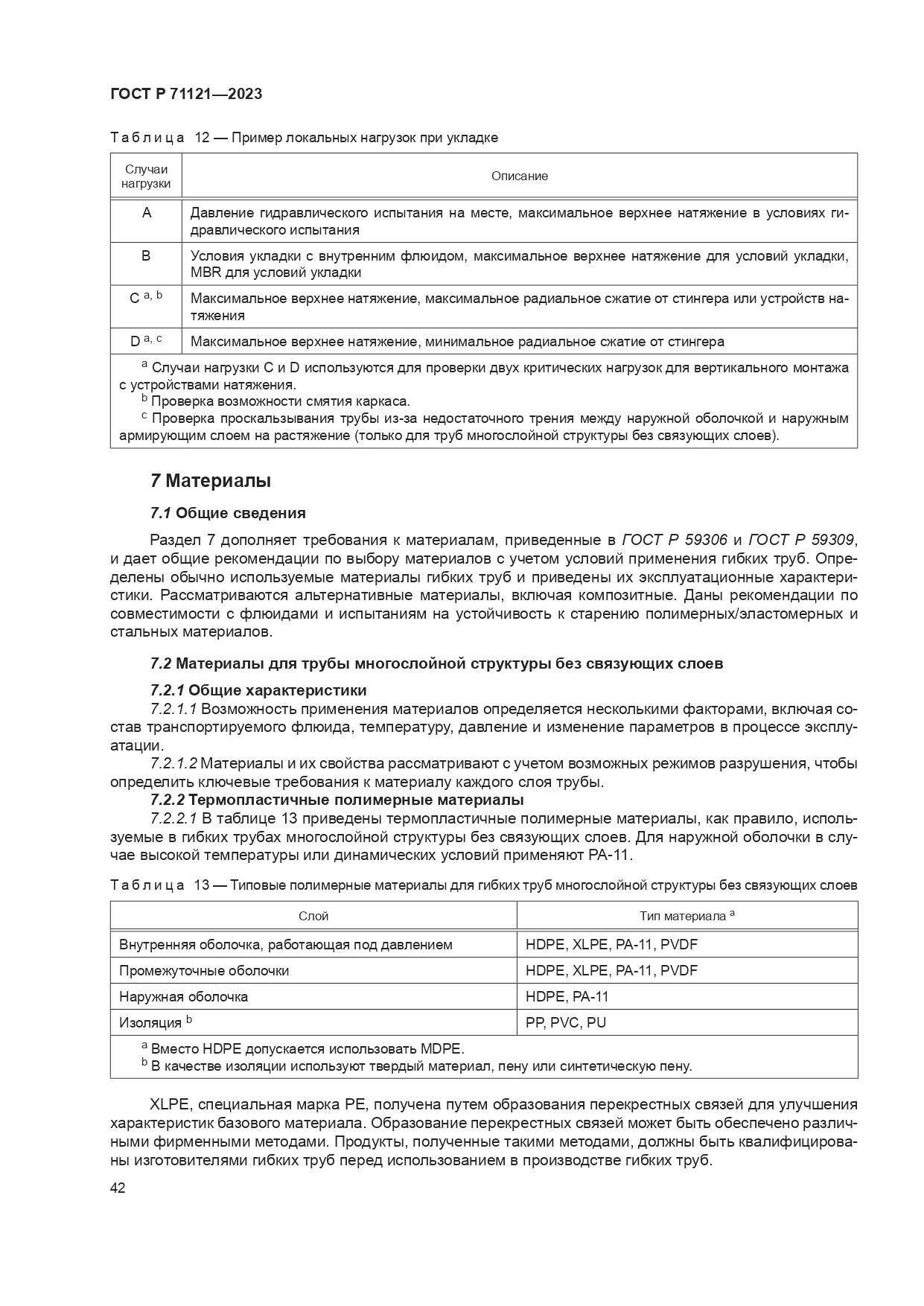 ГОСТ Р 71121—2023

Таблица 12 — Пример локальных нагрузок при укладке

| Случаи нагрузки | Описание |
|---|---|
| A | Давление гидравлического испытания на месте, максимальное верхнее натяжение в условиях гидравлического испытания |
| B | Условия укладки с внутренним флюидом, максимальное верхнее натяжение для условий укладки, MBR для условий укладки |
| C $^{a, b}$ | Максимальное верхнее натяжение, максимальное радиальное сжатие от стингера или устройств натяжения |
| D $^{a, c}$ | Максимальное верхнее натяжение, минимальное радиальное сжатие от стингера |

$^a$ Случаи нагрузки C и D используются для проверки двух критических нагрузок для вертикального монтажа с устройствами натяжения.
$^b$ Проверка возможности смятия каркаса.
$^c$ Проверка проскальзывания трубы из-за недостаточного трения между наружной оболочкой и наружным армирующим слоем на растяжение (только для труб многослойной структуры без связующих слоев).

7 Материалы

7.1 Общие сведения

Раздел 7 дополняет требования к материалам, приведенные в ГОСТ Р 59306 и ГОСТ Р 59309, и дает общие рекомендации по выбору материалов с учетом условий применения гибких труб. Определены обычно используемые материалы гибких труб и приведены их эксплуатационные характеристики. Рассматриваются альтернативные материалы, включая композитные. Даны рекомендации по совместимости с флюидами и испытаниям на устойчивость к старению полимерных/эластомерных и стальных материалов.

7.2 Материалы для трубы многослойной структуры без связующих слоев

7.2.1 Общие характеристики
7.2.1.1 Возможность применения материалов определяется несколькими факторами, включая состав транспортируемого флюида, температуру, давление и изменение параметров в процессе эксплуатации.
7.2.1.2 Материалы и их свойства рассматривают с учетом возможных режимов разрушения, чтобы определить ключевые требования к материалу каждого слоя трубы.
7.2.2 Термопластичные полимерные материалы
7.2.2.1 В таблице 13 приведены термопластичные полимерные материалы, как правило, используемые в гибких трубах многослойной структуры без связующих слоев. Для наружной оболочки в случае высокой температуры или динамических условий применяют PA-11.

Таблица 13 — Типовые полимерные материалы для гибких труб многослойной структуры без связующих слоев

| Слой | Тип материала $^a$ |
|---|---|
| Внутренняя оболочка, работающая под давлением | HDPE, XLPE, PA-11, PVDF |
| Промежуточные оболочки | HDPE, XLPE, PA-11, PVDF |
| Наружная оболочка | HDPE, PA-11 |
| Изоляция $^b$ | PP, PVC, PU |

$^a$ Вместо HDPE допускается использовать MDPE.
$^b$ В качестве изоляции используют твердый материал, пену или синтетическую пену.

XLPE, специальная марка PE, получена путем образования перекрестных связей для улучшения характеристик базового материала. Образование перекрестных связей может быть обеспечено различными фирменными методами. Продукты, полученные такими методами, должны быть квалифицированы изготовителями гибких труб перед использованием в производстве гибких труб.

42